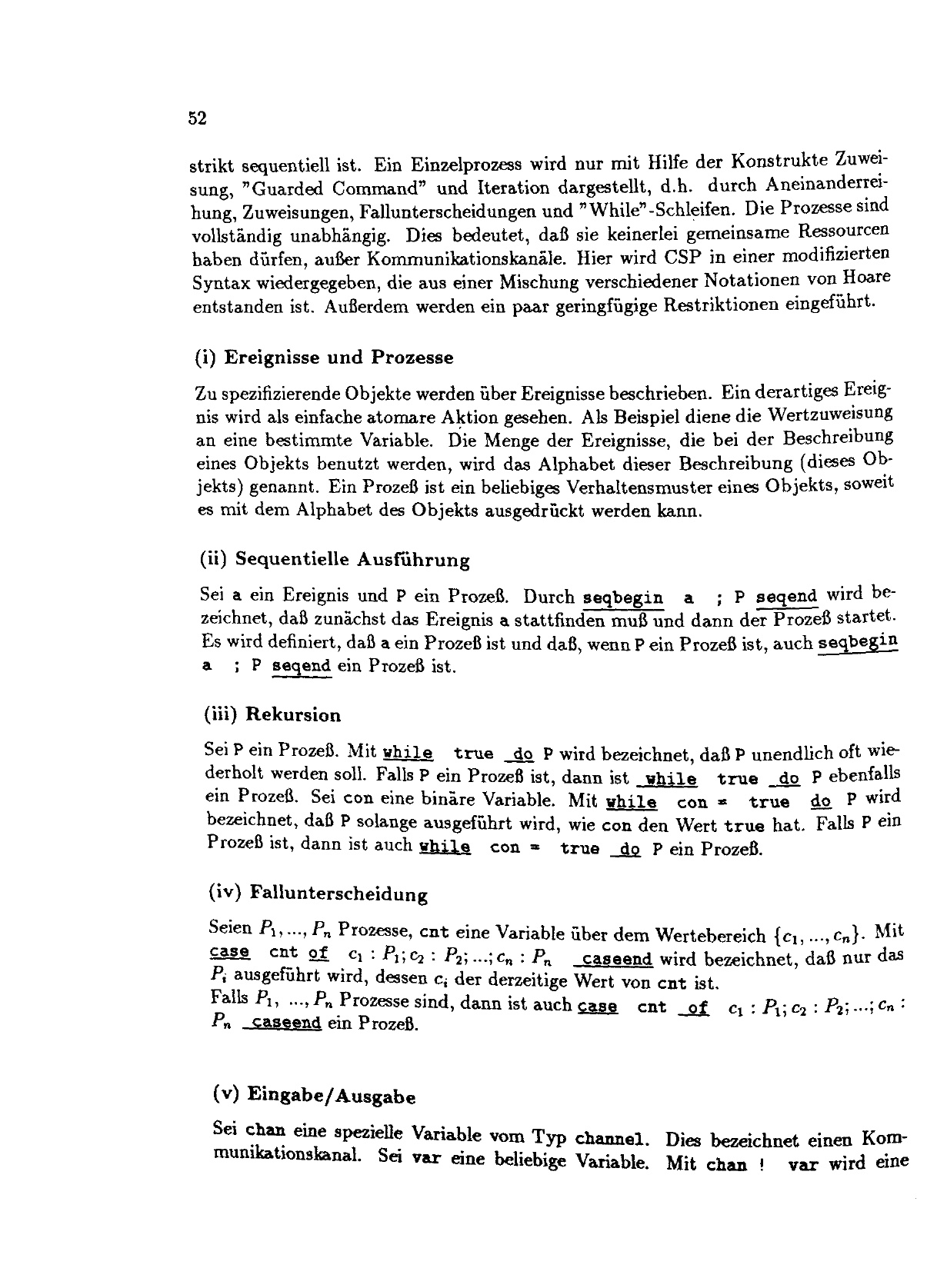 52

strikt sequentiell ist. Ein Einzelprozess wird nur mit Hilfe der Konstrukte Zuweisung, "Guarded Command" und Iteration dargestellt, d.h. durch Aneinanderreihung, Zuweisungen, Fallunterscheidungen und "While"-Schleifen. Die Prozesse sind vollständig unabhängig. Dies bedeutet, daß sie keinerlei gemeinsame Ressourcen haben dürfen, außer Kommunikationskanäle. Hier wird CSP in einer modifizierten Syntax wiedergegeben, die aus einer Mischung verschiedener Notationen von Hoare entstanden ist. Außerdem werden ein paar geringfügige Restriktionen eingeführt.

(i) Ereignisse und Prozesse

Zu spezifizierende Objekte werden über Ereignisse beschrieben. Ein derartiges Ereignis wird als einfache atomare Aktion gesehen. Als Beispiel diene die Wertzuweisung an eine bestimmte Variable. Die Menge der Ereignisse, die bei der Beschreibung eines Objekts benutzt werden, wird das Alphabet dieser Beschreibung (dieses Objekts) genannt. Ein Prozeß ist ein beliebiges Verhaltensmuster eines Objekts, soweit es mit dem Alphabet des Objekts ausgedrückt werden kann.

(ii) Sequentielle Ausführung

Sei a ein Ereignis und P ein Prozeß. Durch seqbegin a ; P seqend wird bezeichnet, daß zunächst das Ereignis a stattfinden muß und dann der Prozeß startet. Es wird definiert, daß a ein Prozeß ist und daß, wenn P ein Prozeß ist, auch seqbegin a ; P seqend ein Prozeß ist.

(iii) Rekursion

Sei P ein Prozeß. Mit while true do P wird bezeichnet, daß P unendlich oft wiederholt werden soll. Falls P ein Prozeß ist, dann ist while true do P ebenfalls ein Prozeß. Sei con eine binäre Variable. Mit while con = true do P wird bezeichnet, daß P solange ausgeführt wird, wie con den Wert true hat. Falls P ein Prozeß ist, dann ist auch while con = true do P ein Prozeß.

(iv) Fallunterscheidung

Seien $P_1, ..., P_n$ Prozesse, cnt eine Variable über dem Wertebereich $\{c_1, ..., c_n\}$. Mit case cnt of $c_1 : P_1; c_2 : P_2; ...; c_n : P_n$ caseend wird bezeichnet, daß nur das $P_i$ ausgeführt wird, dessen $c_i$ der derzeitige Wert von cnt ist.
Falls $P_1$, ..., $P_n$ Prozesse sind, dann ist auch case cnt of $c_1 : P_1; c_2 : P_2; ...; c_n : P_n$ caseend ein Prozeß.

(v) Eingabe/Ausgabe

Sei chan eine spezielle Variable vom Typ channel. Dies bezeichnet einen Kommunikationskanal. Sei var eine beliebige Variable. Mit chan ! var wird eine